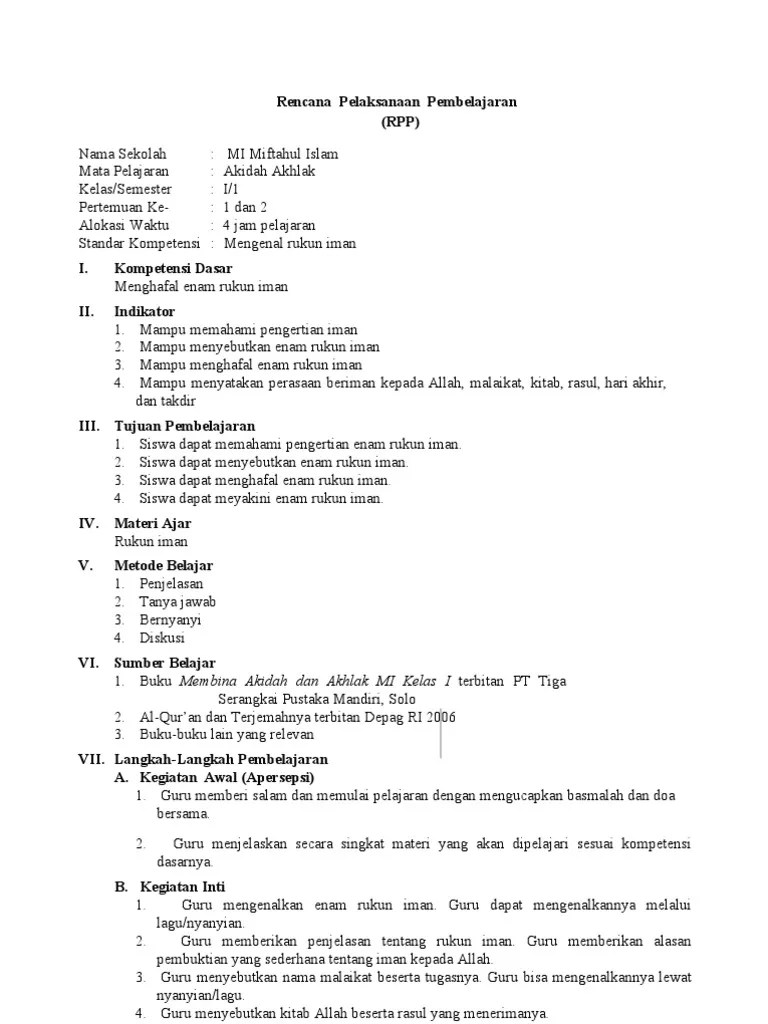 Rencana Pelaksanaan Pembelajaran
(RPP)

Nama Sekolah : MI Miftahul Islam
Mata Pelajaran : Akidah Akhlak
Kelas/Semester : I/1
Pertemuan Ke- : 1 dan 2
Alokasi Waktu : 4 jam pelajaran
Standar Kompetensi : Mengenal rukun iman

I. Kompetensi Dasar
Menghafal enam rukun iman

II. Indikator
1. Mampu memahami pengertian iman
2. Mampu menyebutkan enam rukun iman
3. Mampu menghafal enam rukun iman
4. Mampu menyatakan perasaan beriman kepada Allah, malaikat, kitab, rasul, hari akhir, dan takdir

III. Tujuan Pembelajaran
1. Siswa dapat memahami pengertian enam rukun iman.
2. Siswa dapat menyebutkan enam rukun iman.
3. Siswa dapat menghafal enam rukun iman.
4. Siswa dapat meyakini enam rukun iman.

IV. Materi Ajar
Rukun iman

V. Metode Belajar
1. Penjelasan
2. Tanya jawab
3. Bernyanyi
4. Diskusi

VI. Sumber Belajar
1. Buku Membina Akidah dan Akhlak MI Kelas I terbitan PT Tiga Serangkai Pustaka Mandiri, Solo
2. Al-Qur'an dan Terjemahnya terbitan Depag RI 2006
3. Buku-buku lain yang relevan

VII. Langkah-Langkah Pembelajaran
A. Kegiatan Awal (Apersepsi)
1. Guru memberi salam dan memulai pelajaran dengan mengucapkan basmalah dan doa bersama.

2. Guru menjelaskan secara singkat materi yang akan dipelajari sesuai kompetensi dasarnya.

B. Kegiatan Inti
1. Guru mengenalkan enam rukun iman. Guru dapat mengenalkannya melalui lagu/nyanyian.
2. Guru memberikan penjelasan tentang rukun iman. Guru memberikan alasan pembuktian yang sederhana tentang iman kepada Allah.
3. Guru menyebutkan nama malaikat beserta tugasnya. Guru bisa mengenalkannya lewat nyanyian/lagu.
4. Guru menyebutkan kitab Allah beserta rasul yang menerimanya.